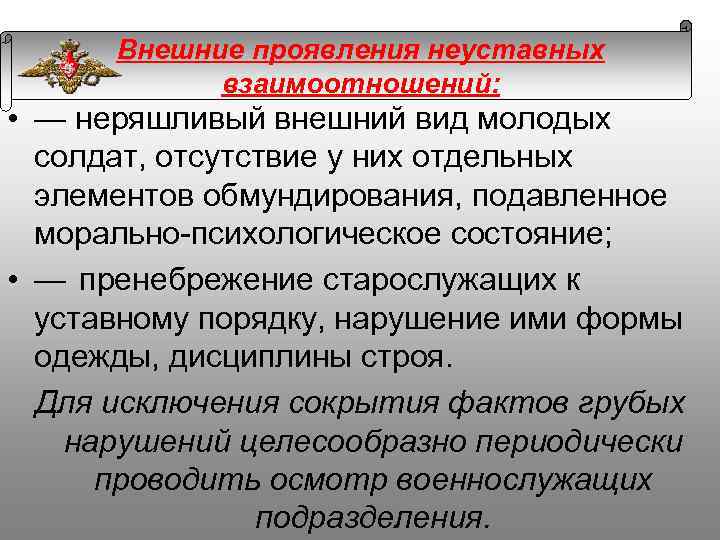 Внешние проявления неуставных взаимоотношений:

• — неряшливый внешний вид молодых солдат, отсутствие у них отдельных элементов обмундирования, подавленное морально-психологическое состояние;

• — пренебрежение старослужащих к уставному порядку, нарушение ими формы одежды, дисциплины строя.

Для исключения сокрытия фактов грубых нарушений целесообразно периодически проводить осмотр военнослужащих подразделения.